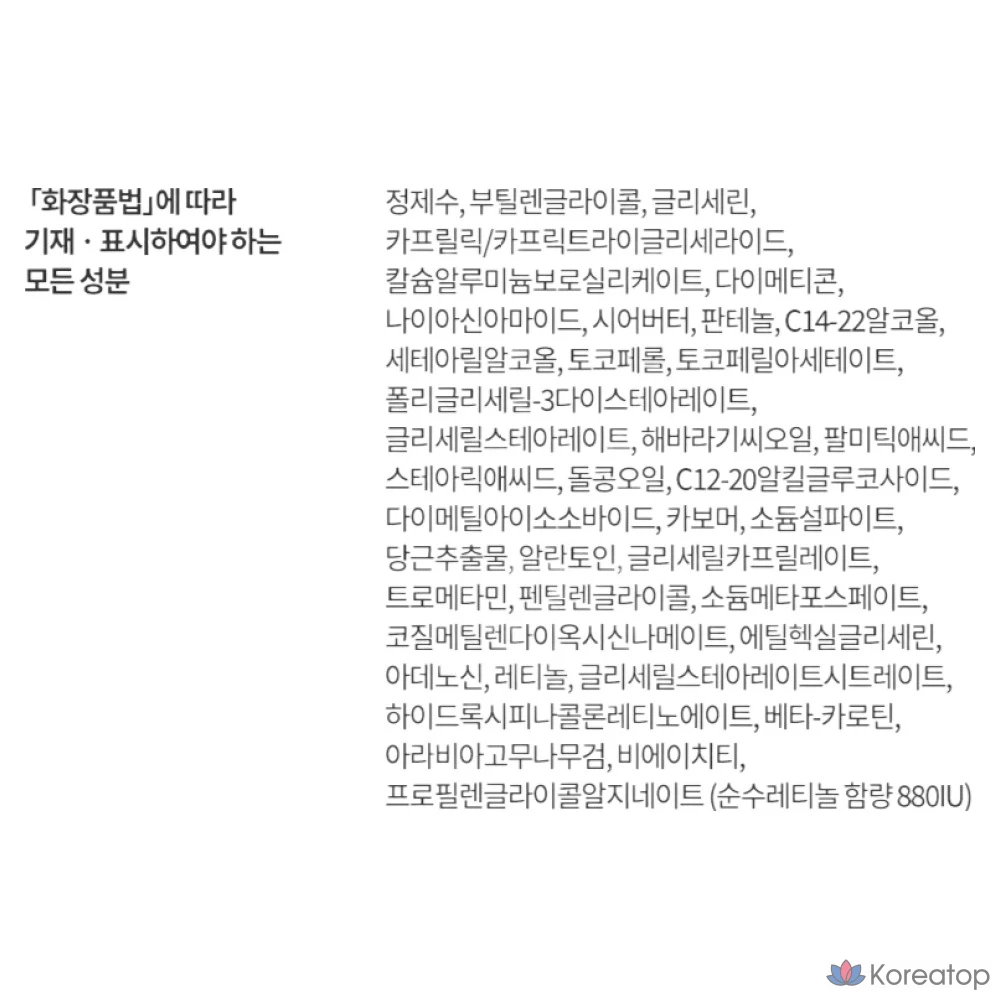 「화장품법」에 따라 기재 · 표시하여야 하는 모든 성분

정제수, 부틸렌글라이콜, 글리세린, 카프릴릭/카프릭트라이글리세라이드, 칼슘알루미늄보로실리케이트, 다이메티콘, 나이아신아마이드, 시어버터, 판테놀, C14-22알코올, 세테아릴알코올, 토코페롤, 토코페릴아세테이트, 폴리글리세릴-3다이스테아레이트, 글리세릴스테아레이트, 해바라기씨오일, 팔미틱애씨드, 스테아릭애씨드, 돌콩오일, C12-20알킬글루코사이드, 다이메틸아이소소바이드, 카보머, 소듐설파이트, 당근추출물, 알란토인, 글리세릴카프릴레이트, 트로메타민, 펜틸렌글라이콜, 소듐메타포스페이트, 코질메틸렌다이옥시신나메이트, 에틸헥실글리세린, 아데노신, 레티놀, 글리세릴스테아레이트시트레이트, 하이드록시피나콜론레티노에이트, 베타-카로틴, 아라비아고무나무검, 비에이치티, 프로필렌글라이콜알지네이트 (순수레티놀 함량 880IU)

Koreatop